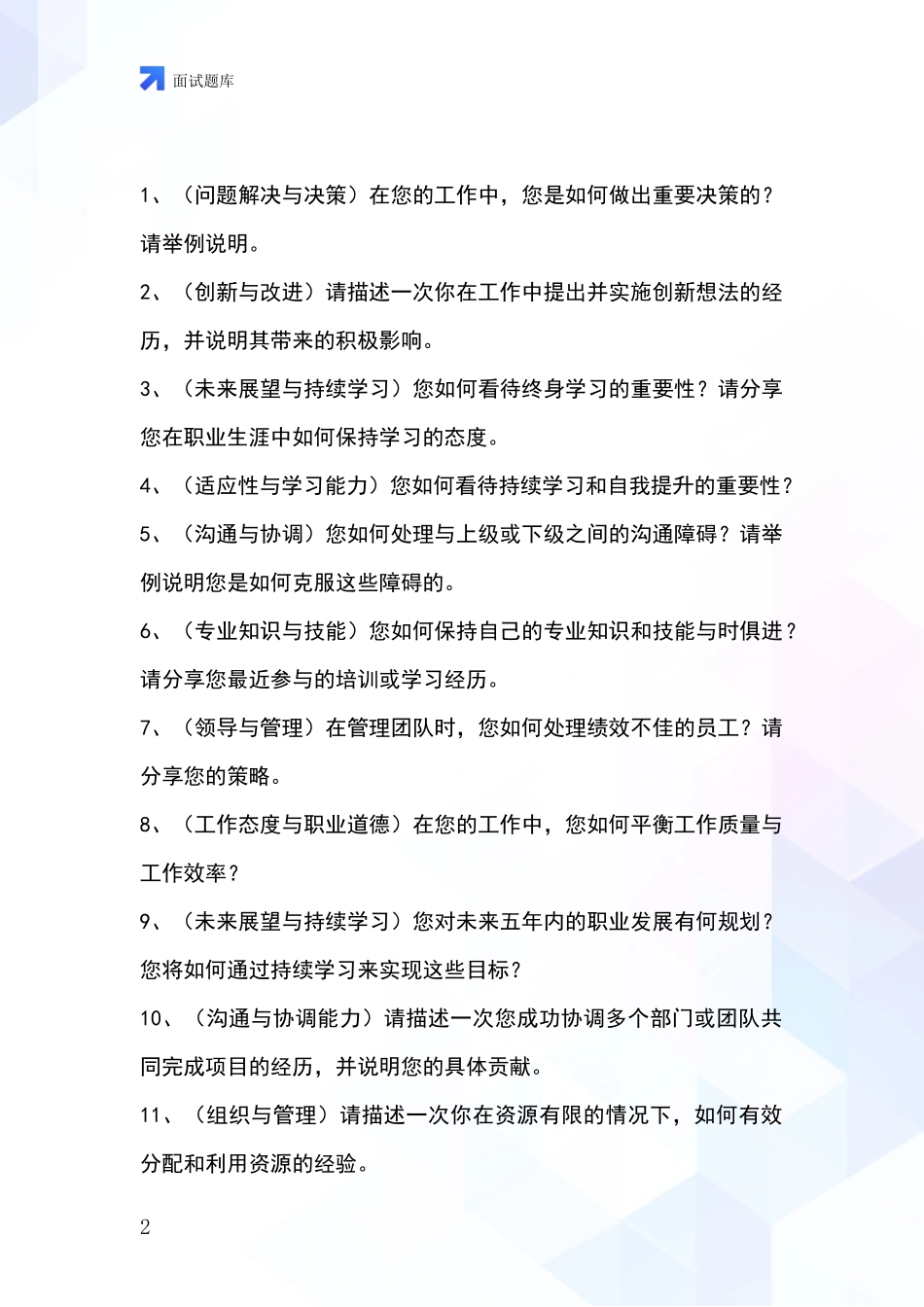 面试题库

1、（问题解决与决策）在您的工作中，您是如何做出重要决策的？请举例说明。

2、（创新与改进）请描述一次你在工作中提出并实施创新想法的经历，并说明其带来的积极影响。

3、（未来展望与持续学习）您如何看待终身学习的重要性？请分享您在职业生涯中如何保持学习的态度。

4、（适应性与学习能力）您如何看待持续学习和自我提升的重要性？

5、（沟通与协调）您如何处理与上级或下级之间的沟通障碍？请举例说明您是如何克服这些障碍的。

6、（专业知识与技能）您如何保持自己的专业知识和技能与时俱进？请分享您最近参与的培训或学习经历。

7、（领导与管理）在管理团队时，您如何处理绩效不佳的员工？请分享您的策略。

8、（工作态度与职业道德）在您的工作中，您如何平衡工作质量与工作效率？

9、（未来展望与持续学习）您对未来五年内的职业发展有何规划？您将如何通过持续学习来实现这些目标？

10、（沟通与协调能力）请描述一次您成功协调多个部门或团队共同完成项目的经历，并说明您的具体贡献。

11、（组织与管理）请描述一次你在资源有限的情况下，如何有效分配和利用资源的经验。

2